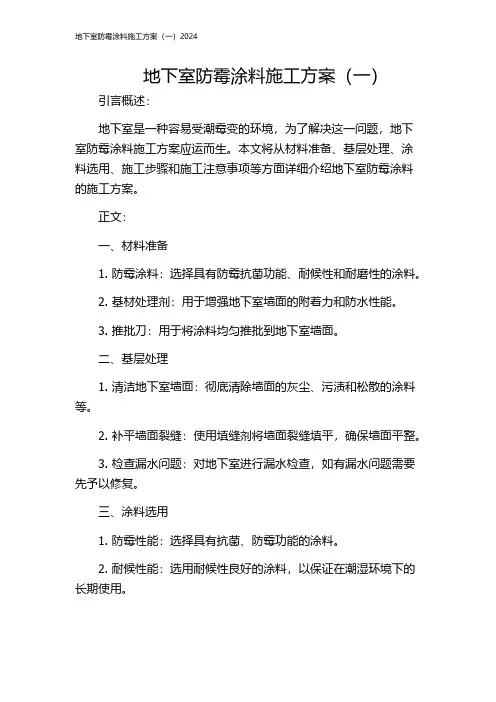 地下室防霉涂料施工方案（一）2024

地下室防霉涂料施工方案（一）

引言概述：

地下室是一种容易受潮霉变的环境，为了解决这一问题，地下室防霉涂料施工方案应运而生。本文将从材料准备、基层处理、涂料选用、施工步骤和施工注意事项等方面详细介绍地下室防霉涂料的施工方案。

正文：

一、材料准备

1. 防霉涂料：选择具有防霉抗菌功能、耐候性和耐磨性的涂料。

2. 基材处理剂：用于增强地下室墙面的附着力和防水性能。

3. 推批刀：用于将涂料均匀推批到地下室墙面。

二、基层处理

1. 清洁地下室墙面：彻底清除墙面的灰尘、污渍和松散的涂料等。

2. 补平墙面裂缝：使用填缝剂将墙面裂缝填平，确保墙面平整。

3. 检查漏水问题：对地下室进行漏水检查，如有漏水问题需要先予以修复。

三、涂料选用

1. 防霉性能：选择具有抗菌、防霉功能的涂料。

2. 耐候性能：选用耐候性良好的涂料，以保证在潮湿环境下的长期使用。